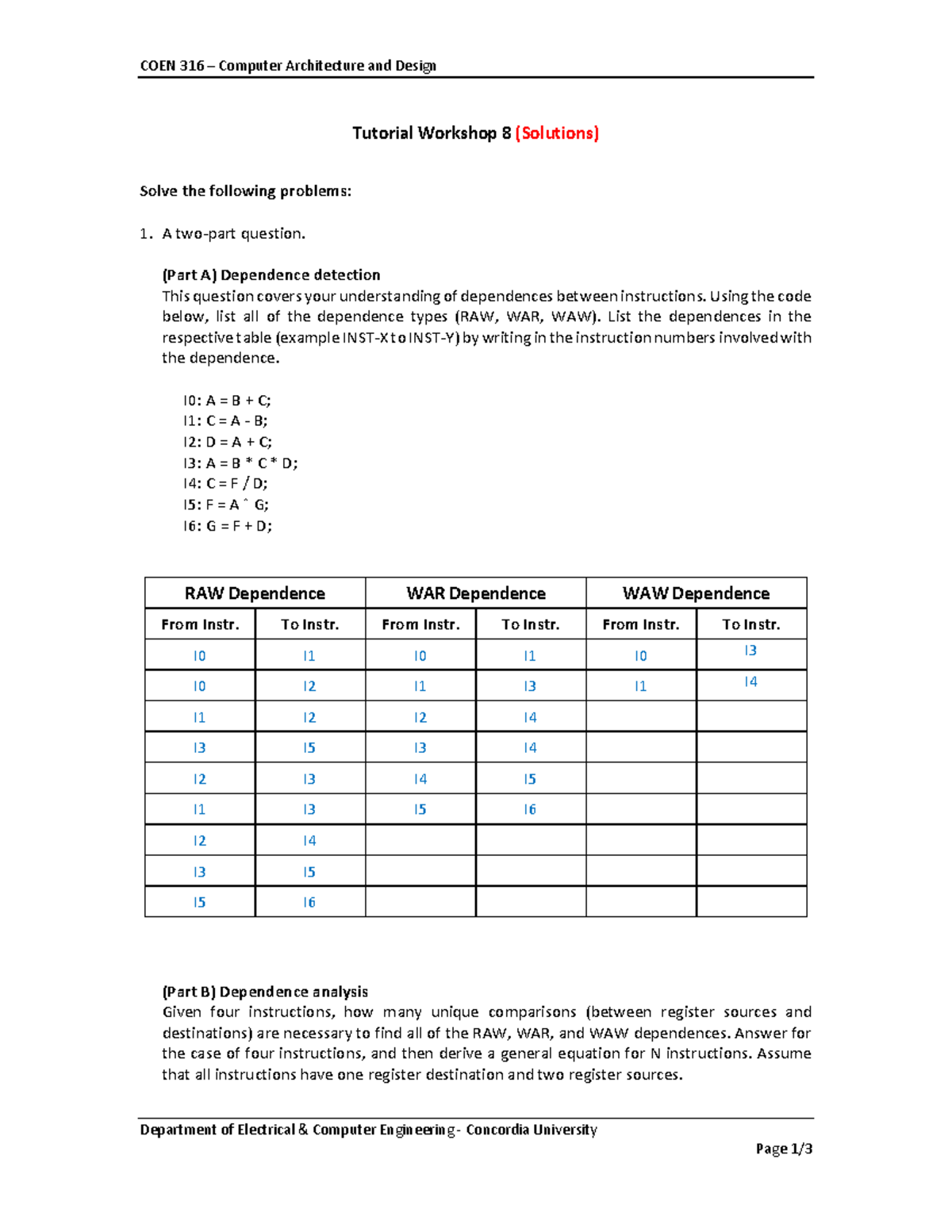 COEN 316 – Computer Architecture and Design

Tutorial Workshop 8 (Solutions)

Solve the following problems:

1. A two-part question.

(Part A) Dependence detection
This question covers your understanding of dependences between instructions. Using the code below, list all of the dependence types (RAW, WAR, WAW). List the dependences in the respective table (example INST-X to INST-Y) by writing in the instruction numbers involved with the dependence.

I0: A = B + C;
I1: C = A - B;
I2: D = A + C;
I3: A = B * C * D;
I4: C = F / D;
I5: F = A ^ G;
I6: G = F + D;

| RAW Dependence | | WAR Dependence | | WAW Dependence | |
|---|---|---|---|---|---|
| From Instr. | To Instr. | From Instr. | To Instr. | From Instr. | To Instr. |
| I0 | I1 | I0 | I1 | I0 | I3 |
| I0 | I2 | I1 | I3 | I1 | I4 |
| I1 | I2 | I2 | I4 | | |
| I3 | I5 | I3 | I4 | | |
| I2 | I3 | I4 | I5 | | |
| I1 | I3 | I5 | I6 | | |
| I2 | I4 | | | | |
| I3 | I5 | | | | |
| I5 | I6 | | | | |

(Part B) Dependence analysis
Given four instructions, how many unique comparisons (between register sources and destinations) are necessary to find all of the RAW, WAR, and WAW dependences. Answer for the case of four instructions, and then derive a general equation for N instructions. Assume that all instructions have one register destination and two register sources.

Department of Electrical & Computer Engineering - Concordia University

Page 1/3